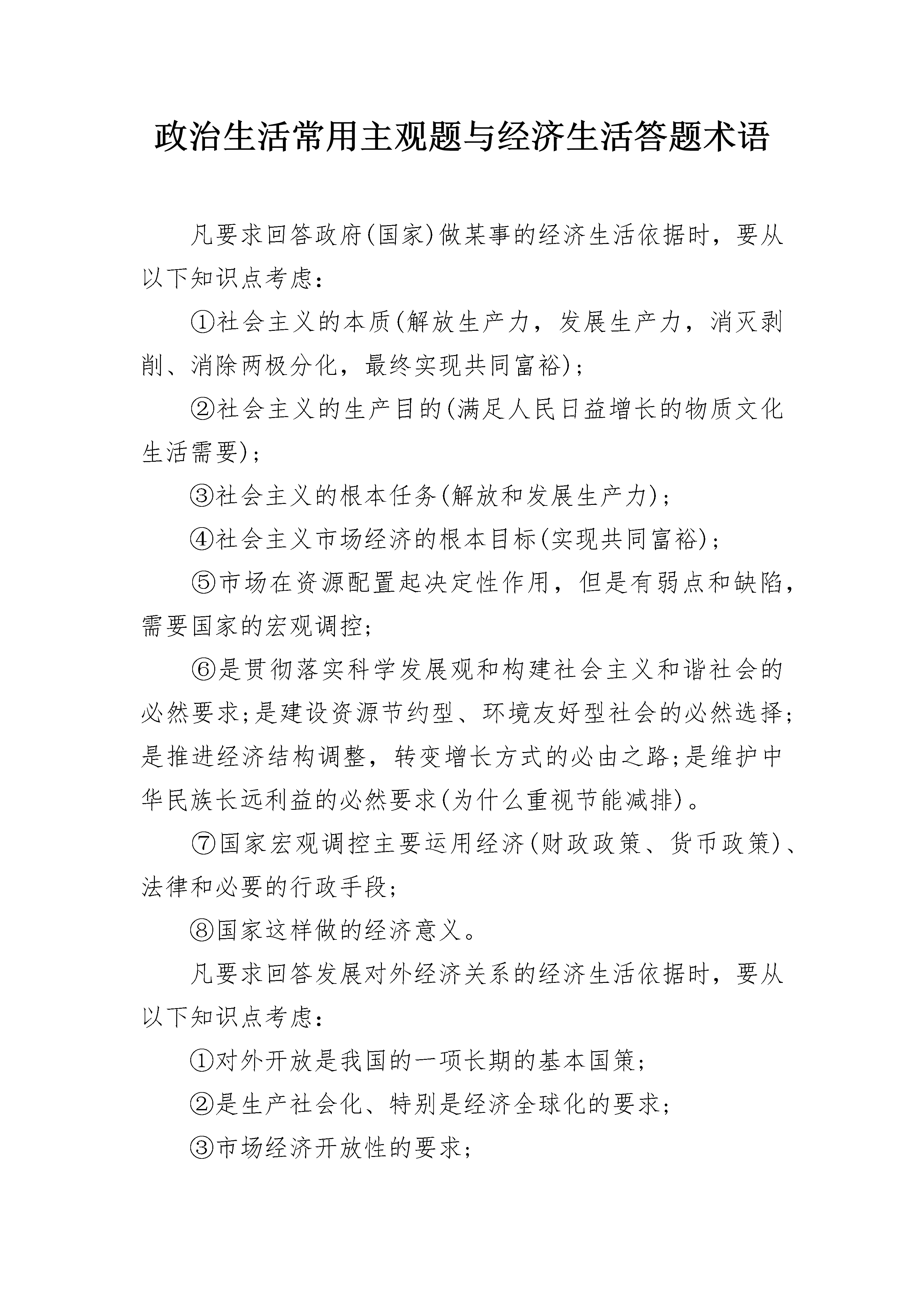 政治生活常用主观题与经济生活答题术语

凡要求回答政府(国家)做某事的经济生活依据时，要从以下知识点考虑：

①社会主义的本质(解放生产力，发展生产力，消灭剥削、消除两极分化，最终实现共同富裕)；

②社会主义的生产目的(满足人民日益增长的物质文化生活需要)；

③社会主义的根本任务(解放和发展生产力)；

④社会主义市场经济的根本目标(实现共同富裕)；

⑤市场在资源配置起决定性作用，但是有弱点和缺陷，需要国家的宏观调控;

⑥是贯彻落实科学发展观和构建社会主义和谐社会的必然要求;是建设资源节约型、环境友好型社会的必然选择;是推进经济结构调整，转变增长方式的必由之路;是维护中华民族长远利益的必然要求(为什么重视节能减排)。

⑦国家宏观调控主要运用经济(财政政策、货币政策)、法律和必要的行政手段;

⑧国家这样做的经济意义。

凡要求回答发展对外经济关系的经济生活依据时，要从以下知识点考虑：

①对外开放是我国的一项长期的基本国策;

②是生产社会化、特别是经济全球化的要求;

③市场经济开放性的要求;